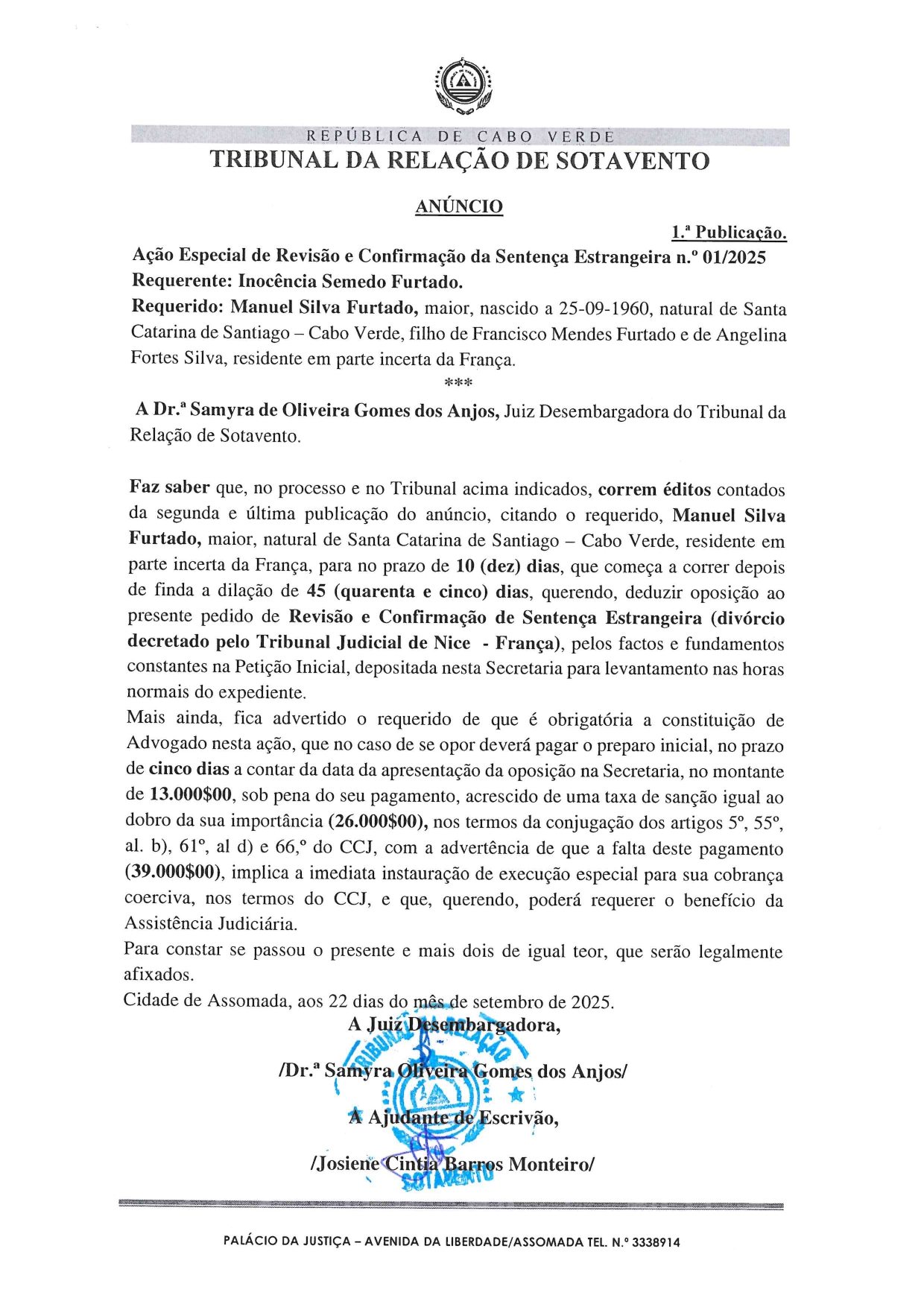 REPÚBLICA DE CABO VERDE
TRIBUNAL DA RELAÇÃO DE SOTAVENTO

ANÚNCIO

1.ª Publicação.

Ação Especial de Revisão e Confirmação da Sentença Estrangeira n.º 01/2025
Requerente: Inocência Semedo Furtado.
Requerido: Manuel Silva Furtado, maior, nascido a 25-09-1960, natural de Santa Catarina de Santiago – Cabo Verde, filho de Francisco Mendes Furtado e de Angelina Fortes Silva, residente em parte incerta da França.

***

A Dr.ª Samyra de Oliveira Gomes dos Anjos, Juiz Desembargadora do Tribunal da Relação de Sotavento.

Faz saber que, no processo e no Tribunal acima indicados, correm éditos contados da segunda e última publicação do anúncio, citando o requerido, Manuel Silva Furtado, maior, natural de Santa Catarina de Santiago – Cabo Verde, residente em parte incerta da França, para no prazo de 10 (dez) dias, que começa a correr depois de finda a dilação de 45 (quarenta e cinco) dias, querendo, deduzir oposição ao presente pedido de Revisão e Confirmação de Sentença Estrangeira (divórcio decretado pelo Tribunal Judicial de Nice - França), pelos factos e fundamentos constantes na Petição Inicial, depositada nesta Secretaria para levantamento nas horas normais do expediente.
Mais ainda, fica advertido o requerido de que é obrigatória a constituição de Advogado nesta ação, que no caso de se opor deverá pagar o preparo inicial, no prazo de cinco dias a contar da data da apresentação da oposição na Secretaria, no montante de 13.000$00, sob pena do seu pagamento, acrescido de uma taxa de sanção igual ao dobro da sua importância (26.000$00), nos termos da conjugação dos artigos 5º, 55º, al. b), 61º, al d) e 66,º do CCJ, com a advertência de que a falta deste pagamento (39.000$00), implica a imediata instauração de execução especial para sua cobrança coerciva, nos termos do CCJ, e que, querendo, poderá requerer o benefício da Assistência Judiciária.
Para constar se passou o presente e mais dois de igual teor, que serão legalmente afixados.
Cidade de Assomada, aos 22 dias do mês de setembro de 2025.

A Juiz Desembargadora,

/Dr.ª Samyra Oliveira Gomes dos Anjos/

A Ajudante de Escrivão,

/Josiene Cintia Barros Monteiro/

TRIBUNAL DA RELAÇÃO SOTAVENTO

PALÁCIO DA JUSTIÇA – AVENIDA DA LIBERDADE/ASSOMADA TEL. N.º 3338914